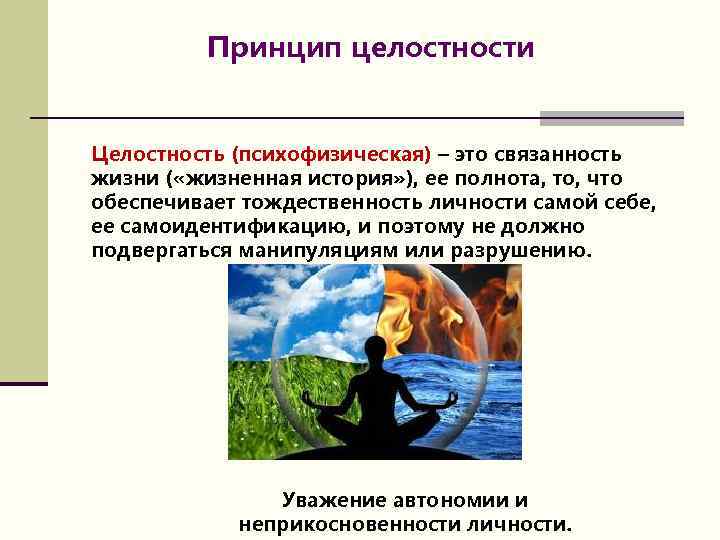 Принцип целостности

Целостность (психофизическая) – это связанность жизни («жизненная история»), ее полнота, то, что обеспечивает тождественность личности самой себе, ее самоидентификацию, и поэтому не должно подвергаться манипуляциям или разрушению.

Уважение автономии и неприкосновенности личности.